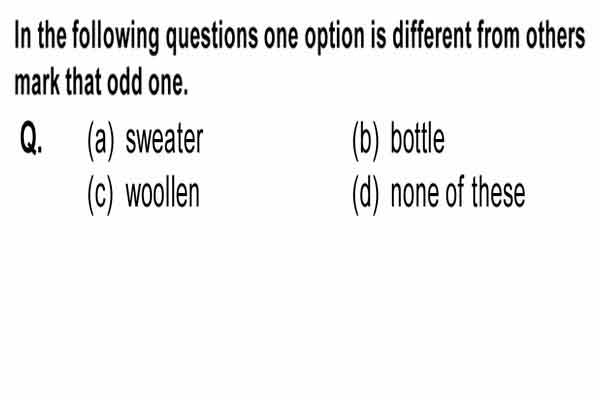 In the following questions one option is different from others mark that odd one.

Q. (a) sweater (b) bottle
(c) woollen (d) none of these